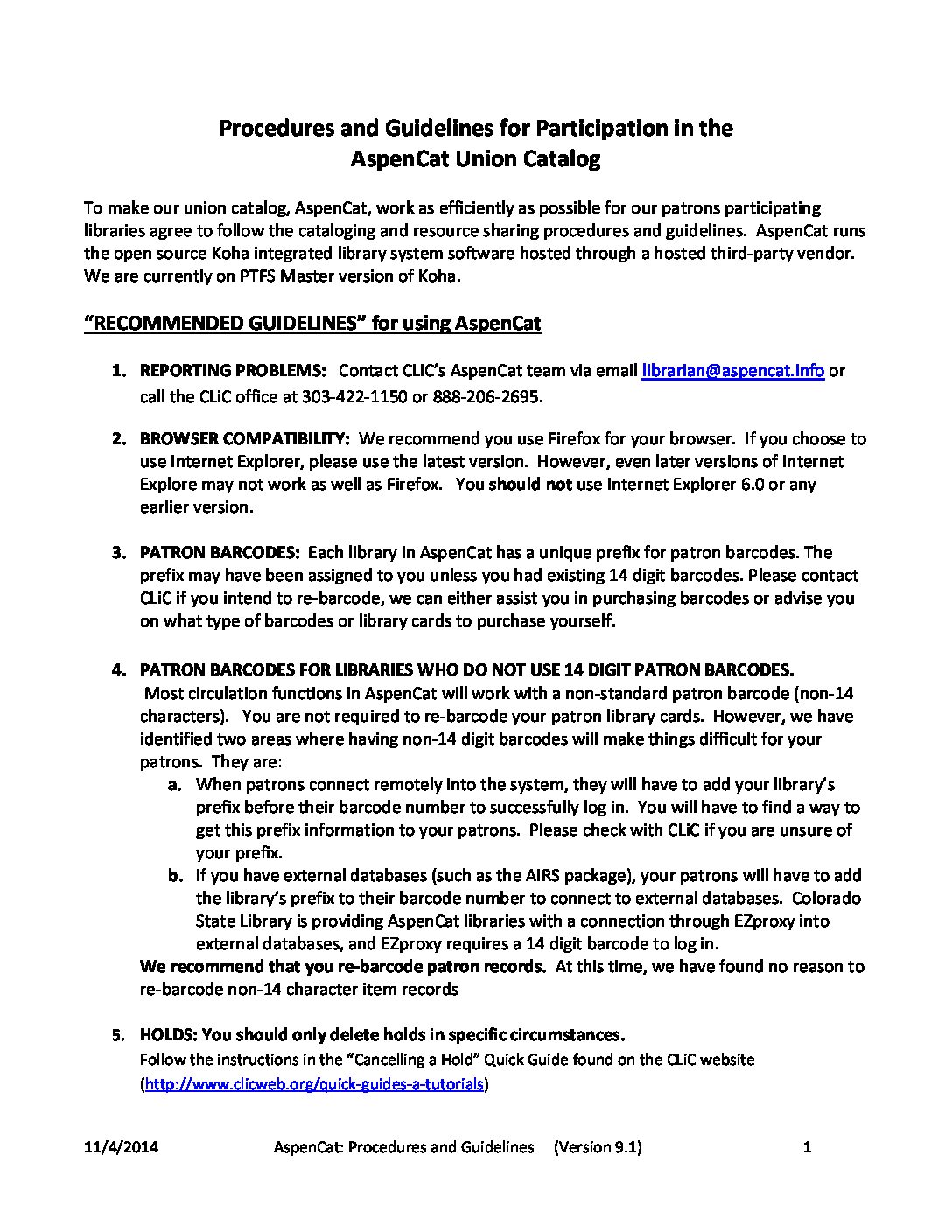 Procedures and Guidelines for Participation in the
AspenCat Union Catalog

To make our union catalog, AspenCat, work as efficiently as possible for our patrons participating libraries agree to follow the cataloging and resource sharing procedures and guidelines. AspenCat runs the open source Koha integrated library system software hosted through a hosted third-party vendor. We are currently on PTFS Master version of Koha.

"RECOMMENDED GUIDELINES" for using AspenCat

1. REPORTING PROBLEMS: Contact CLiC's AspenCat team via email librarian@aspencat.info or call the CLiC office at 303-422-1150 or 888-206-2695.

2. BROWSER COMPATIBILITY: We recommend you use Firefox for your browser. If you choose to use Internet Explorer, please use the latest version. However, even later versions of Internet Explore may not work as well as Firefox. You should not use Internet Explorer 6.0 or any earlier version.

3. PATRON BARCODES: Each library in AspenCat has a unique prefix for patron barcodes. The prefix may have been assigned to you unless you had existing 14 digit barcodes. Please contact CLiC if you intend to re-barcode, we can either assist you in purchasing barcodes or advise you on what type of barcodes or library cards to purchase yourself.

4. PATRON BARCODES FOR LIBRARIES WHO DO NOT USE 14 DIGIT PATRON BARCODES. Most circulation functions in AspenCat will work with a non-standard patron barcode (non-14 characters). You are not required to re-barcode your patron library cards. However, we have identified two areas where having non-14 digit barcodes will make things difficult for your patrons. They are:
a. When patrons connect remotely into the system, they will have to add your library's prefix before their barcode number to successfully log in. You will have to find a way to get this prefix information to your patrons. Please check with CLiC if you are unsure of your prefix.
b. If you have external databases (such as the AIRS package), your patrons will have to add the library's prefix to their barcode number to connect to external databases. Colorado State Library is providing AspenCat libraries with a connection through EZproxy into external databases, and EZproxy requires a 14 digit barcode to log in.
We recommend that you re-barcode patron records. At this time, we have found no reason to re-barcode non-14 character item records

5. HOLDS: You should only delete holds in specific circumstances.
Follow the instructions in the "Cancelling a Hold" Quick Guide found on the CLiC website (http://www.clicweb.org/quick-guides-a-tutorials)

11/4/2014 AspenCat: Procedures and Guidelines (Version 9.1) 1